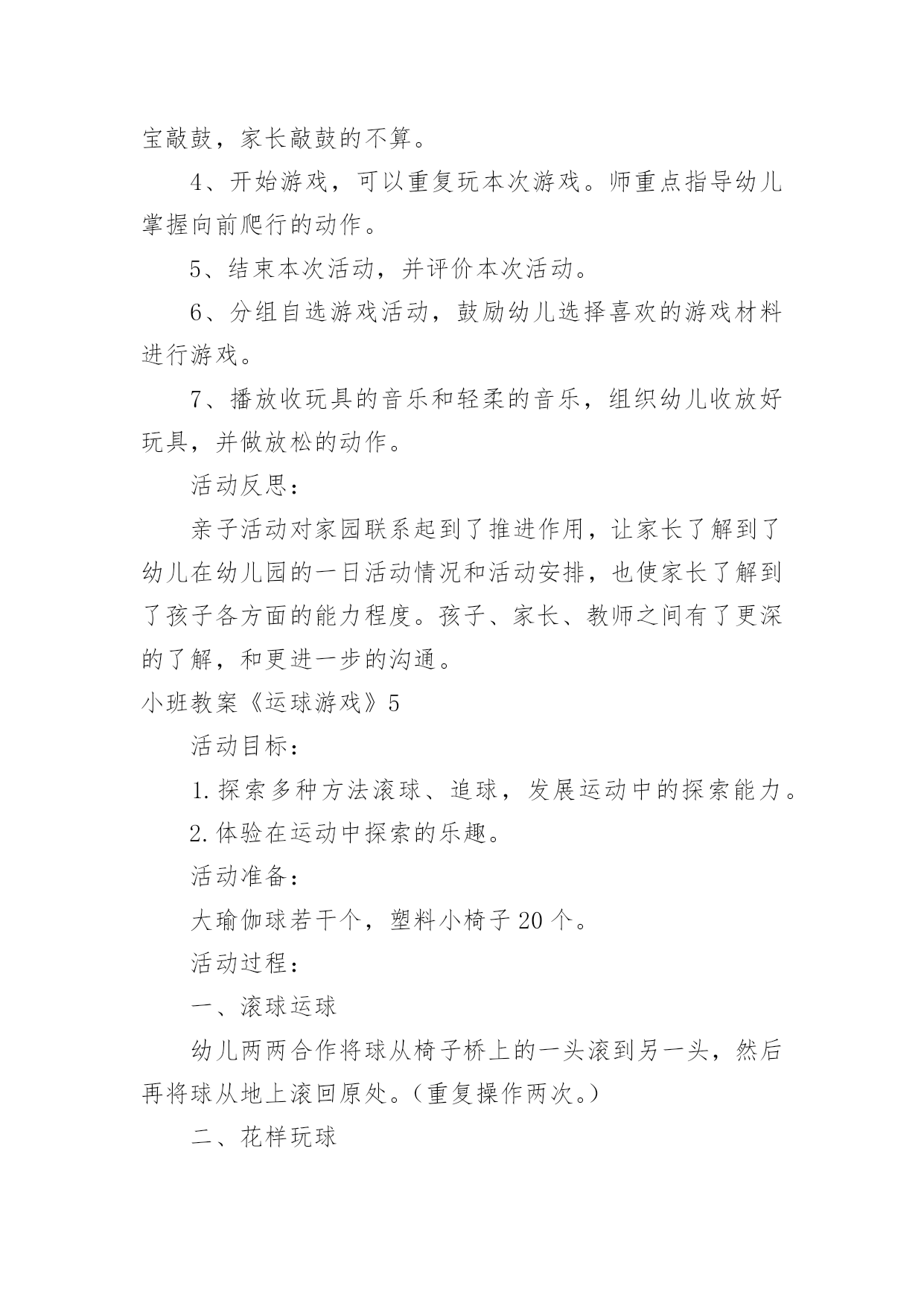 宝敲鼓，家长敲鼓的不算。

4、开始游戏，可以重复玩本次游戏。师重点指导幼儿掌握向前爬行的动作。

5、结束本次活动，并评价本次活动。

6、分组自选游戏活动，鼓励幼儿选择喜欢的游戏材料进行游戏。

7、播放收玩具的音乐和轻柔的音乐，组织幼儿收放好玩具，并做放松的动作。

活动反思：

亲子活动对家园联系起到了推进作用，让家长了解到了幼儿在幼儿园的一日活动情况和活动安排，也使家长了解到了孩子各方面的能力程度。孩子、家长、教师之间有了更深的了解，和更进一步的沟通。

小班教案《运球游戏》5

活动目标：

1.探索多种方法滚球、追球，发展运动中的探索能力。

2.体验在运动中探索的乐趣。

活动准备：

大瑜伽球若干个，塑料小椅子20个。

活动过程：

一、滚球运球

幼儿两两合作将球从椅子桥上的一头滚到另一头，然后再将球从地上滚回原处。（重复操作两次。）

二、花样玩球